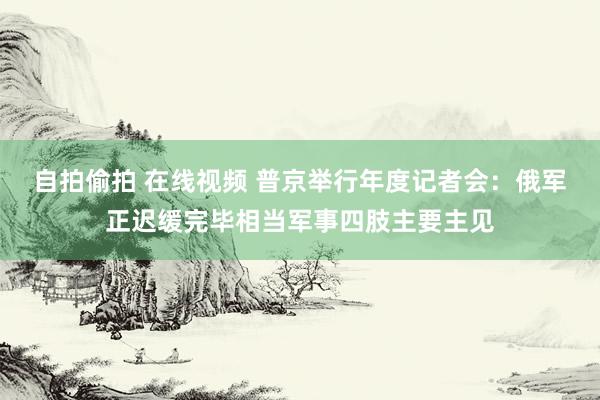 自拍偷拍 在线视频 普京举行年度记者会：俄军正迟缓完毕相当军事四肢主要主见